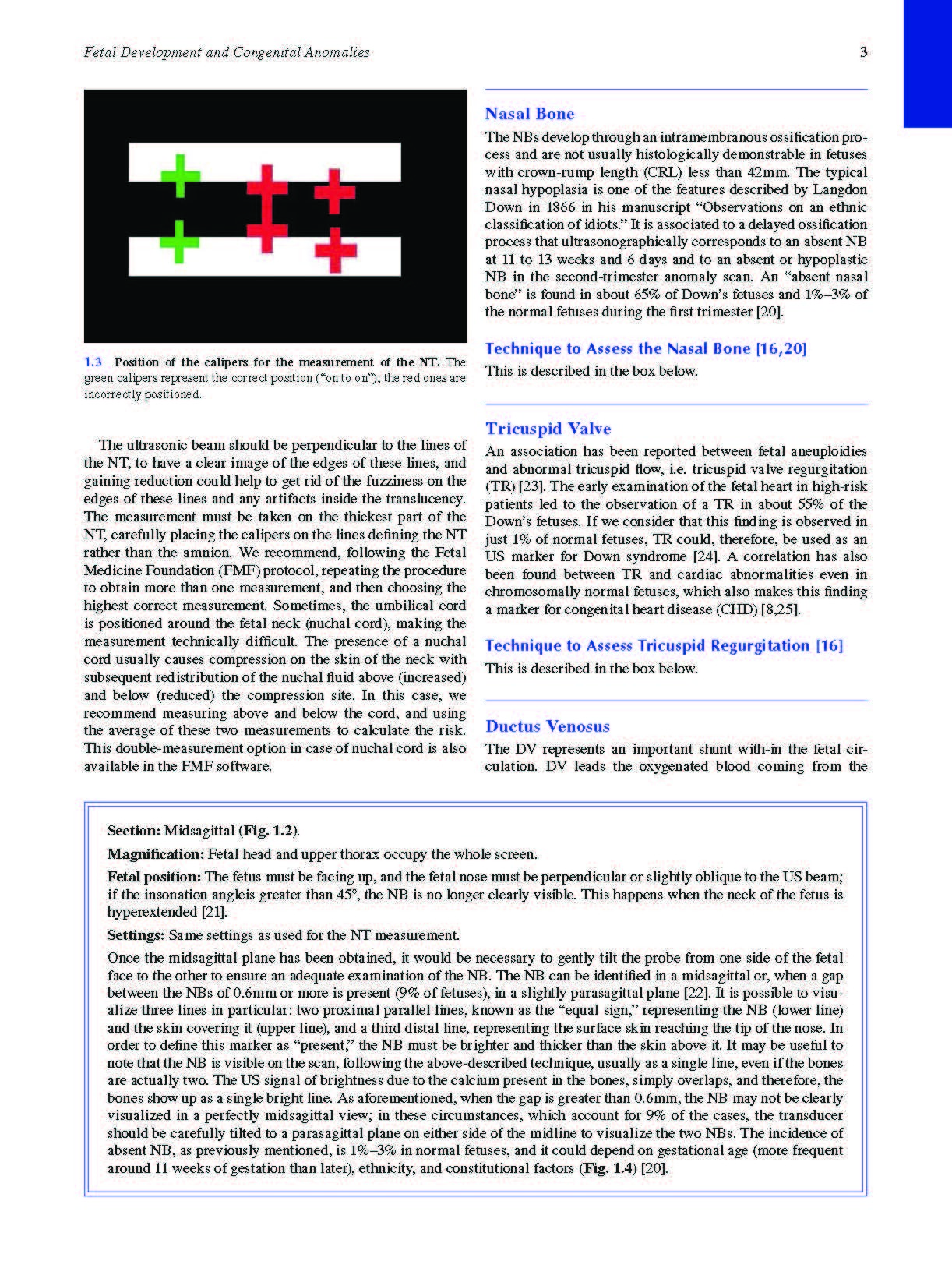 Fetal Development and Congenital Anomalies

3

1.3 Position of the calipers for the measurement of the NT. The green calipers represent the correct position ("on to on"); the red ones are incorrectly positioned.

The ultrasonic beam should be perpendicular to the lines of the NT, to have a clear image of the edges of these lines, and gaining reduction could help to get rid of the fuzziness on the edges of these lines and any artifacts inside the translucency. The measurement must be taken on the thickest part of the NT, carefully placing the calipers on the lines defining the NT rather than the amnion. We recommend, following the Fetal Medicine Foundation (FMF) protocol, repeating the procedure to obtain more than one measurement, and then choosing the highest correct measurement. Sometimes, the umbilical cord is positioned around the fetal neck (nuchal cord), making the measurement technically difficult. The presence of a nuchal cord usually causes compression on the skin of the neck with subsequent redistribution of the nuchal fluid above (increased) and below (reduced) the compression site. In this case, we recommend measuring above and below the cord, and using the average of these two measurements to calculate the risk. This double-measurement option in case of nuchal cord is also available in the FMF software.

Nasal Bone

The NBs develop through an intramembranous ossification process and are not usually histologically demonstrable in fetuses with crown-rump length (CRL) less than 42mm. The typical nasal hypoplasia is one of the features described by Langdon Down in 1866 in his manuscript "Observations on an ethnic classification of idiots." It is associated to a delayed ossification process that ultrasonographically corresponds to an absent NB at 11 to 13 weeks and 6 days and to an absent or hypoplastic NB in the second-trimester anomaly scan. An "absent nasal bone" is found in about 65% of Down's fetuses and 1%–3% of the normal fetuses during the first trimester [20].

Technique to Assess the Nasal Bone [16,20]

This is described in the box below.

Tricuspid Valve

An association has been reported between fetal aneuploidies and abnormal tricuspid flow, i.e. tricuspid valve regurgitation (TR) [23]. The early examination of the fetal heart in high-risk patients led to the observation of a TR in about 55% of the Down's fetuses. If we consider that this finding is observed in just 1% of normal fetuses, TR could, therefore, be used as an US marker for Down syndrome [24]. A correlation has also been found between TR and cardiac abnormalities even in chromosomally normal fetuses, which also makes this finding a marker for congenital heart disease (CHD) [8,25].

Technique to Assess Tricuspid Regurgitation [16]

This is described in the box below.

Ductus Venosus

The DV represents an important shunt with-in the fetal circulation. DV leads the oxygenated blood coming from the

Section: Midsagittal (Fig. 1.2).

Magnification: Fetal head and upper thorax occupy the whole screen.

Fetal position: The fetus must be facing up, and the fetal nose must be perpendicular or slightly oblique to the US beam; if the insonation angleis greater than 45°, the NB is no longer clearly visible. This happens when the neck of the fetus is hyperextended [21].

Settings: Same settings as used for the NT measurement.

Once the midsagittal plane has been obtained, it would be necessary to gently tilt the probe from one side of the fetal face to the other to ensure an adequate examination of the NB. The NB can be identified in a midsagittal or, when a gap between the NBs of 0.6mm or more is present (9% of fetuses), in a slightly parasagittal plane [22]. It is possible to visualize three lines in particular: two proximal parallel lines, known as the "equal sign," representing the NB (lower line) and the skin covering it (upper line), and a third distal line, representing the surface skin reaching the tip of the nose. In order to define this marker as "present," the NB must be brighter and thicker than the skin above it. It may be useful to note that the NB is visible on the scan, following the above-described technique, usually as a single line, even if the bones are actually two. The US signal of brightness due to the calcium present in the bones, simply overlaps, and therefore, the bones show up as a single bright line. As aforementioned, when the gap is greater than 0.6mm, the NB may not be clearly visualized in a perfectly midsagittal view; in these circumstances, which account for 9% of the cases, the transducer should be carefully tilted to a parasagittal plane on either side of the midline to visualize the two NBs. The incidence of absent NB, as previously mentioned, is 1%–3% in normal fetuses, and it could depend on gestational age (more frequent around 11 weeks of gestation than later), ethnicity, and constitutional factors (Fig. 1.4) [20].